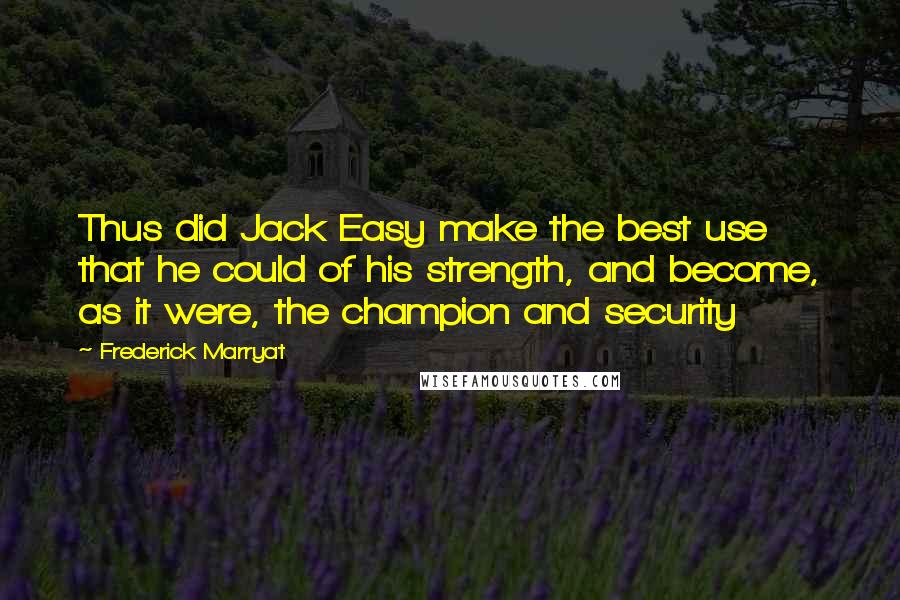 Thus did Jack Easy make the best use that he could of his strength, and become, as it were, the champion and security

~ Frederick Marryat

WISEFAMOUSQUOTES.COM